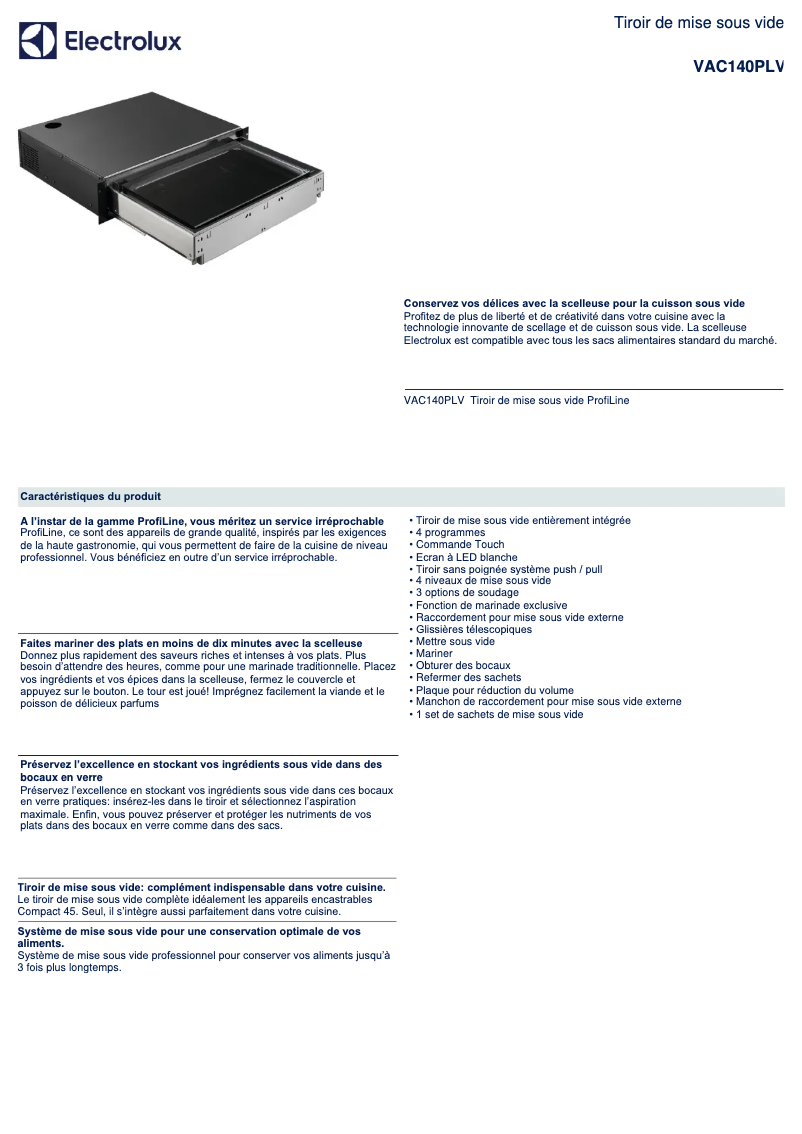 Electrolux

Tiroir de mise sous vide

VAC140PLV

Conservez vos délices avec la scelleuse pour la cuisson sous vide
Profitez de plus de liberté et de créativité dans votre cuisine avec la technologie innovante de scellage et de cuisson sous vide. La scelleuse Electrolux est compatible avec tous les sacs alimentaires standard du marché.

VAC140PLV Tiroir de mise sous vide ProfiLine

Caractéristiques du produit

A l'instar de la gamme ProfiLine, vous méritez un service irréprochable
ProfiLine, ce sont des appareils de grande qualité, inspirés par les exigences de la haute gastronomie, qui vous permettent de faire de la cuisine de niveau professionnel. Vous bénéficiez en outre d'un service irréprochable.

Faites mariner des plats en moins de dix minutes avec la scelleuse
Donnez plus rapidement des saveurs riches et intenses à vos plats. Plus besoin d'attendre des heures, comme pour une marinade traditionnelle. Placez vos ingrédients et vos épices dans la scelleuse, fermez le couvercle et appuyez sur le bouton. Le tour est joué! Imprégnez facilement la viande et le poisson de délicieux parfums

Préservez l'excellence en stockant vos ingrédients sous vide dans des bocaux en verre
Préservez l'excellence en stockant vos ingrédients sous vide dans ces bocaux en verre pratiques: insérez-les dans le tiroir et sélectionnez l'aspiration maximale. Enfin, vous pouvez préserver et protéger les nutriments de vos plats dans des bocaux en verre comme dans des sacs.

Tiroir de mise sous vide: complément indispensable dans votre cuisine.
Le tiroir de mise sous vide complète idéalement les appareils encastrables Compact 45. Seul, il s'intègre aussi parfaitement dans votre cuisine.

Système de mise sous vide pour une conservation optimale de vos aliments.
Système de mise sous vide professionnel pour conserver vos aliments jusqu'à 3 fois plus longtemps.

• Tiroir de mise sous vide entièrement intégrée
• 4 programmes
• Commande Touch
• Ecran à LED blanche
• Tiroir sans poignée système push / pull
• 4 niveaux de mise sous vide
• 3 options de soudage
• Fonction de marinade exclusive
• Raccordement pour mise sous vide externe
• Glissières télescopiques
• Mettre sous vide
• Mariner
• Obturer des bocaux
• Refermer des sachets
• Plaque pour réduction du volume
• Manchon de raccordement pour mise sous vide externe
• 1 set de sachets de mise sous vide